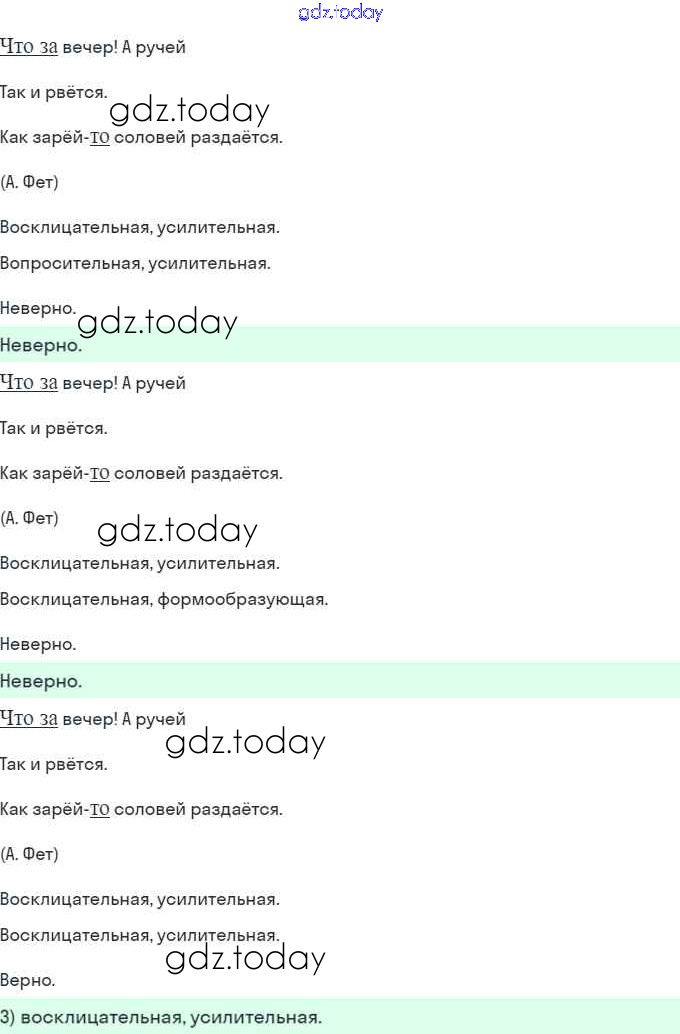 Что за вечер! А ручей

Так и рвётся.

Как зарёй-то соловей раздаётся.

(А. Фет)

Восклицательная, усилительная.

Вопросительная, усилительная.

Неверно.

Неверно.

Что за вечер! А ручей

Так и рвётся.

Как зарёй-то соловей раздаётся.

(А. Фет)

Восклицательная, усилительная.

Восклицательная, формообразующая.

Неверно.

Неверно.

Что за вечер! А ручей

Так и рвётся.

Как зарёй-то соловей раздаётся.

(А. Фет)

Восклицательная, усилительная.

Восклицательная, усилительная.

Верно.

3) восклицательная, усилительная.

gdz.today